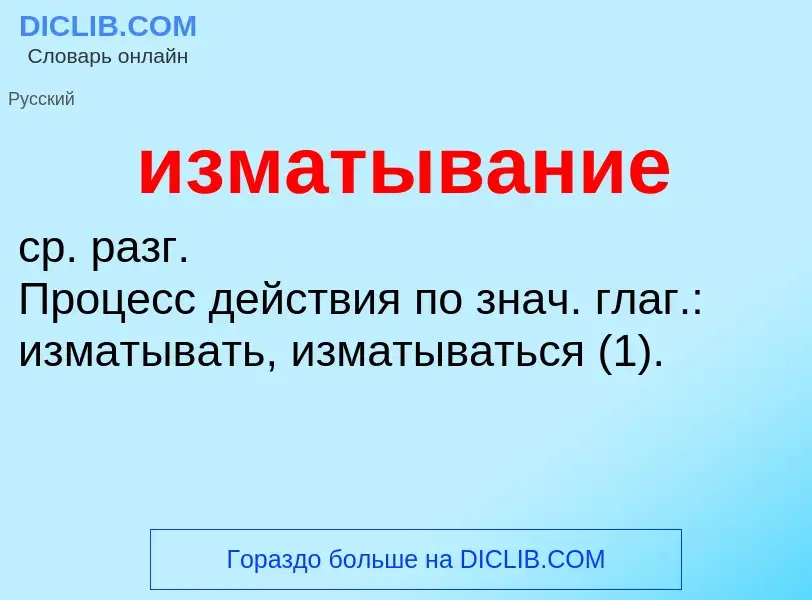 DICLIB.COM
Словарь онлайн

Русский

изматывание

ср. разг.
Процесс действия по знач. глаг.: изматывать, изматываться (1).

Гораздо больше на DICLIB.COM